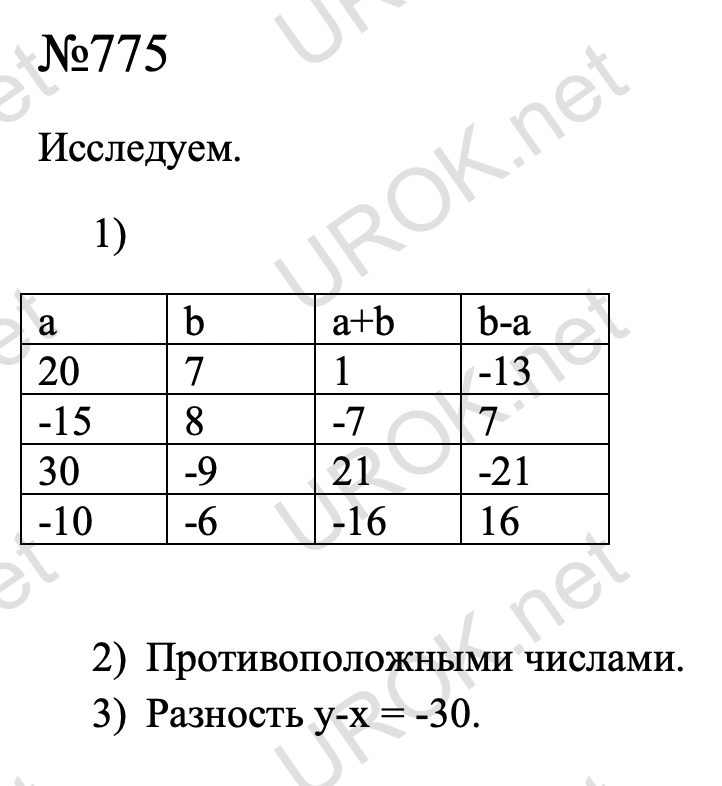 №775

Исследуем.

1)

| a | b | a+b | b-a |
|---|---|---|---|
| 20 | 7 | 1 | -13 |
| -15 | 8 | -7 | 7 |
| 30 | -9 | 21 | -21 |
| -10 | -6 | -16 | 16 |

2) Противоположными числами.

3) Разность y-x = -30.

UROK.net